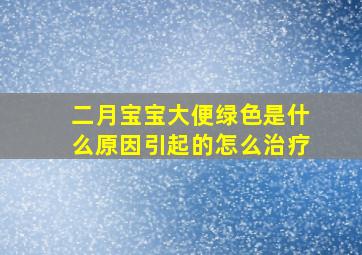 二月宝宝大便绿色是什么原因引起的怎么治疗